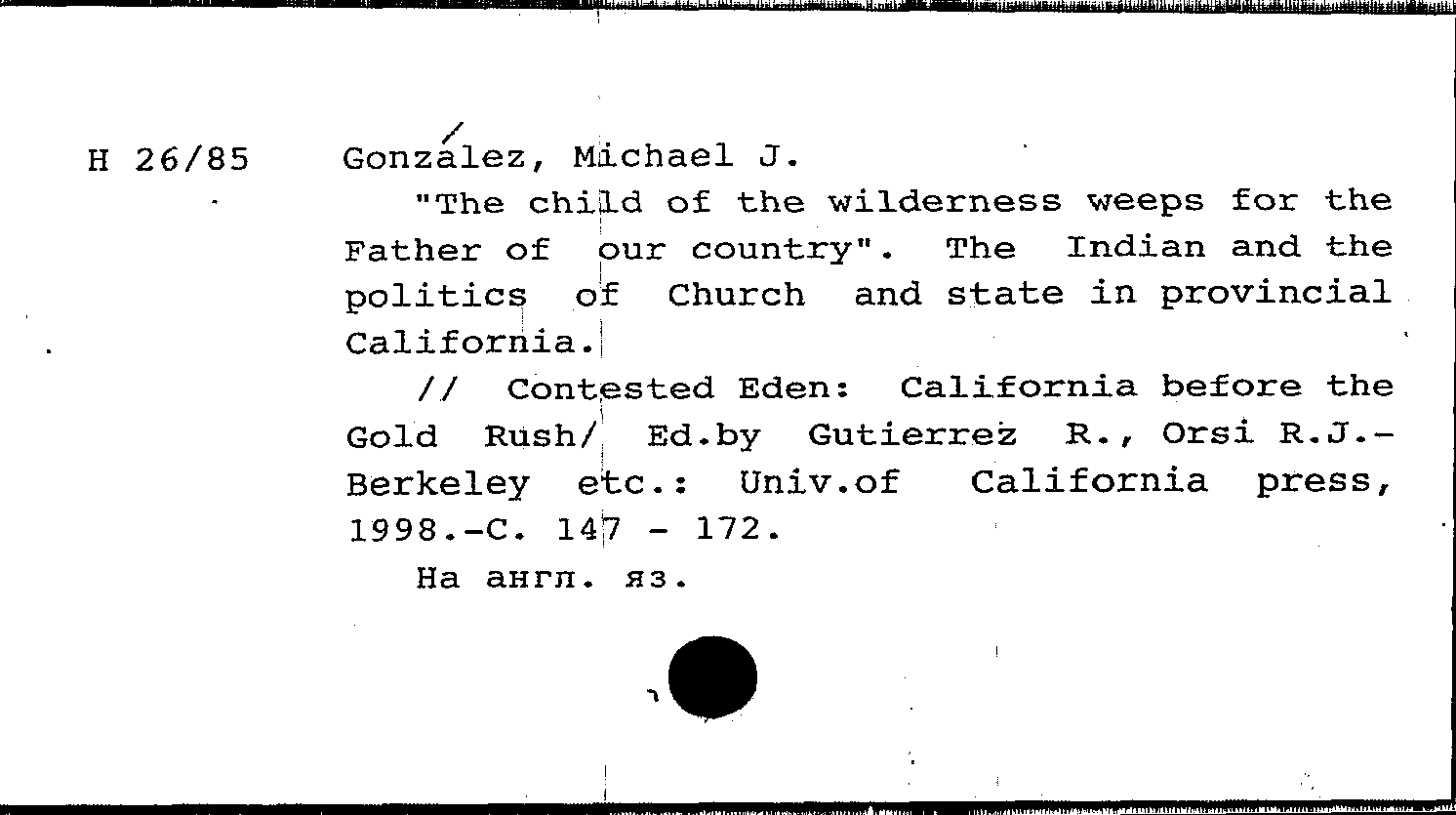 H 26/85

González, Michael J.

"The child of the wilderness weeps for the Father of our country". The Indian and the politics of Church and state in provincial California.

// Contested Eden: California before the Gold Rush/ Ed.by Gutierrez R., Orsi R.J.- Berkeley etc.: Univ.of California press, 1998.-C. 147 - 172.

На англ. яз.